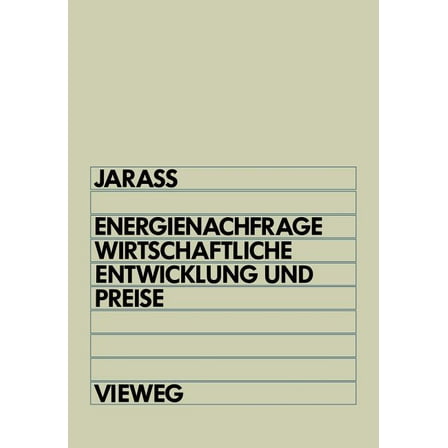 JARASS

ENERGIENACHFRAGE
WIRTSCHAFTLICHE
ENTWICKLUNG UND
PREISE

VIEWEG